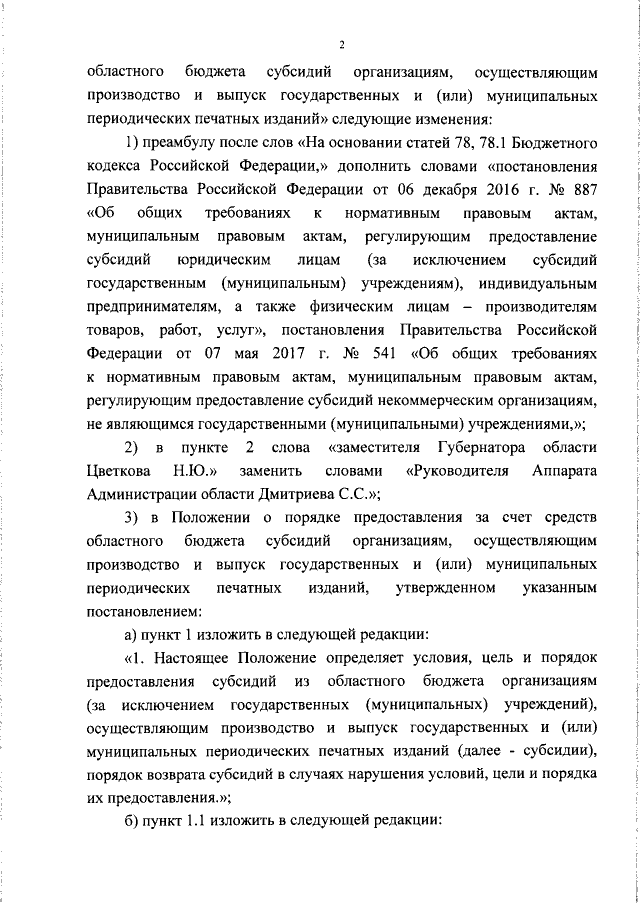 2

областного бюджета субсидий организациям, осуществляющим производство и выпуск государственных и (или) муниципальных периодических печатных изданий» следующие изменения:

1) преамбулу после слов «На основании статей 78, 78.1 Бюджетного кодекса Российской Федерации,» дополнить словами «постановления Правительства Российской Федерации от 06 декабря 2016 г. № 887 «Об общих требованиях к нормативным правовым актам, муниципальным правовым актам, регулирующим предоставление субсидий юридическим лицам (за исключением субсидий государственным (муниципальным) учреждениям), индивидуальным предпринимателям, а также физическим лицам – производителям товаров, работ, услуг», постановления Правительства Российской Федерации от 07 мая 2017 г. № 541 «Об общих требованиях к нормативным правовым актам, муниципальным правовым актам, регулирующим предоставление субсидий некоммерческим организациям, не являющимся государственными (муниципальными) учреждениями,»;

2) в пункте 2 слова «заместителя Губернатора области Цветкова Н.Ю.» заменить словами «Руководителя Аппарата Администрации области Дмитриева С.С.»;

3) в Положении о порядке предоставления за счет средств областного бюджета субсидий организациям, осуществляющим производство и выпуск государственных и (или) муниципальных периодических печатных изданий, утвержденном указанным постановлением:

а) пункт 1 изложить в следующей редакции:

«1. Настоящее Положение определяет условия, цель и порядок предоставления субсидий из областного бюджета организациям (за исключением государственных (муниципальных) учреждений), осуществляющим производство и выпуск государственных и (или) муниципальных периодических печатных изданий (далее - субсидии), порядок возврата субсидий в случаях нарушения условий, цели и порядка их предоставления.»;

б) пункт 1.1 изложить в следующей редакции: